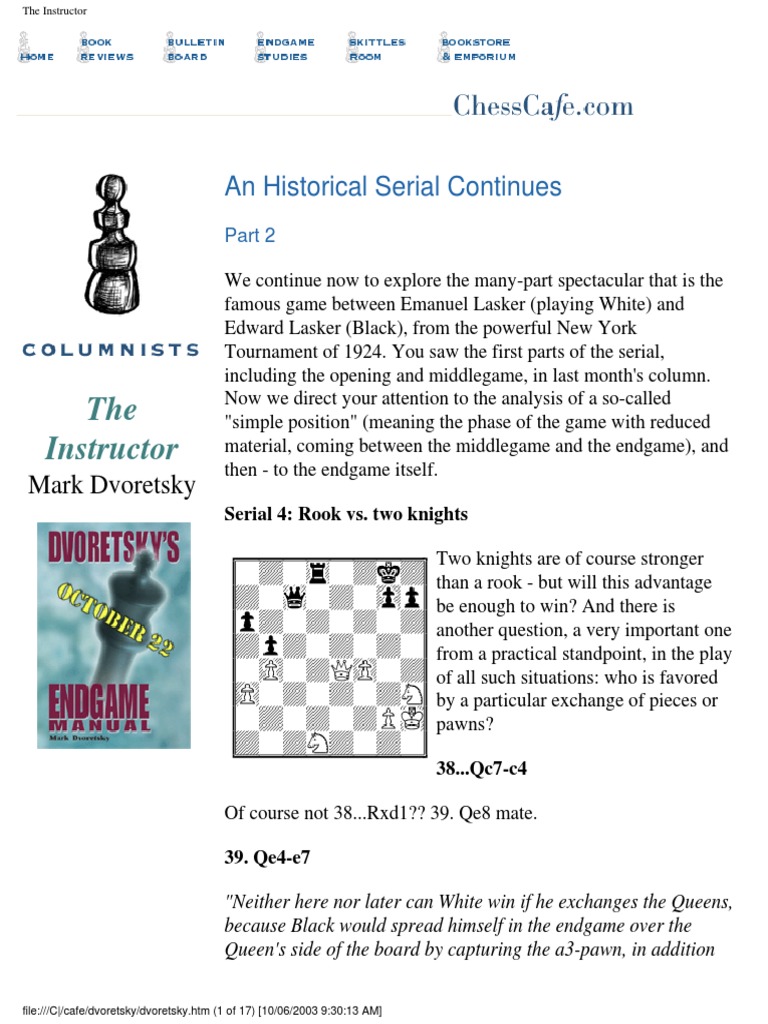 The Instructor

HOME BOOK REVIEWS BULLETIN BOARD ENDGAME STUDIES SKITTLES ROOM BOOKSTORE & EMPORIUM

ChessCafe.com

COLUMNISTS

The Instructor
Mark Dvoretsky

DVORETSKY'S
OCTOBER 22
ENDGAME MANUAL
Mark Dvoretsky

An Historical Serial Continues

Part 2

We continue now to explore the many-part spectacular that is the famous game between Emanuel Lasker (playing White) and Edward Lasker (Black), from the powerful New York Tournament of 1924. You saw the first parts of the serial, including the opening and middlegame, in last month's column. Now we direct your attention to the analysis of a so-called "simple position" (meaning the phase of the game with reduced material, coming between the middlegame and the endgame), and then - to the endgame itself.

Serial 4: Rook vs. two knights

Two knights are of course stronger than a rook - but will this advantage be enough to win? And there is another question, a very important one from a practical standpoint, in the play of all such situations: who is favored by a particular exchange of pieces or pawns?

38...Qc7-c4

Of course not 38...Rxd1?? 39. Qe8 mate.

39. Qe4-e7

"Neither here nor later can White win if he exchanges the Queens, because Black would spread himself in the endgame over the Queen's side of the board by capturing the a3-pawn, in addition

file:///C|/cafe/dvoretsky/dvoretsky.htm (1 of 17) [10/06/2003 9:30:13 AM]